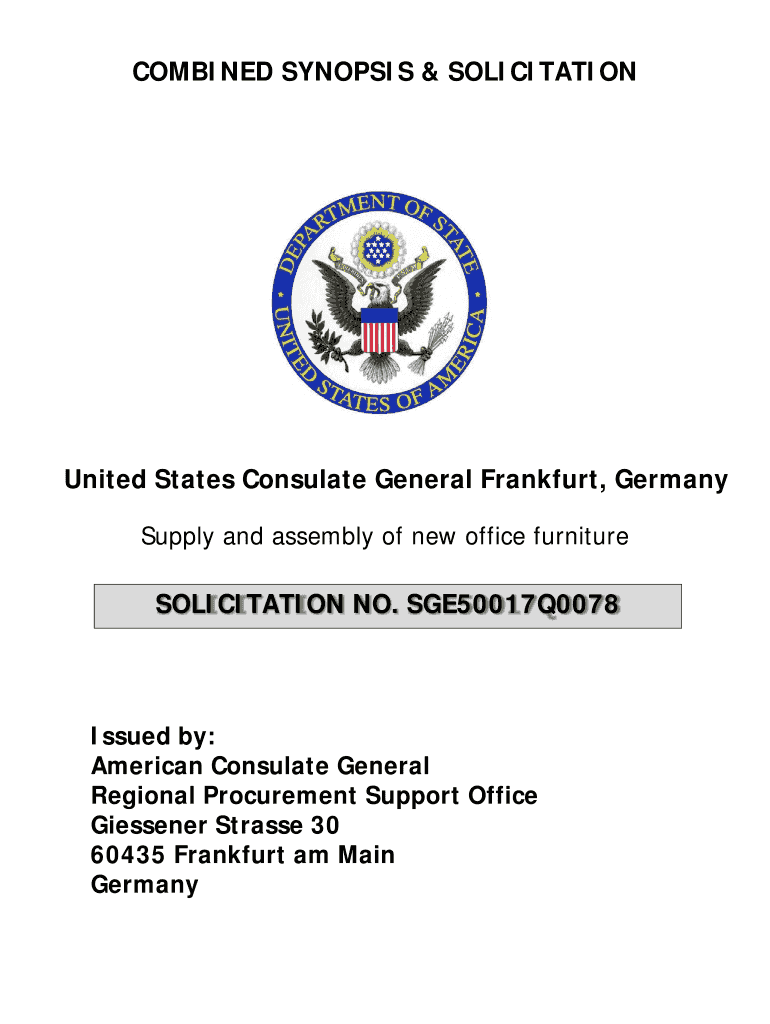 COMBINED SYNOPSIS & SOLICITATION

DEPARTMENT OF STATE
UNITED STATES OF AMERICA

United States Consulate General Frankfurt, Germany

Supply and assembly of new office furniture

SOLICITATION NO. SGE50017Q0078

Issued by:
American Consulate General
Regional Procurement Support Office
Giessener Strasse 30
60435 Frankfurt am Main
Germany